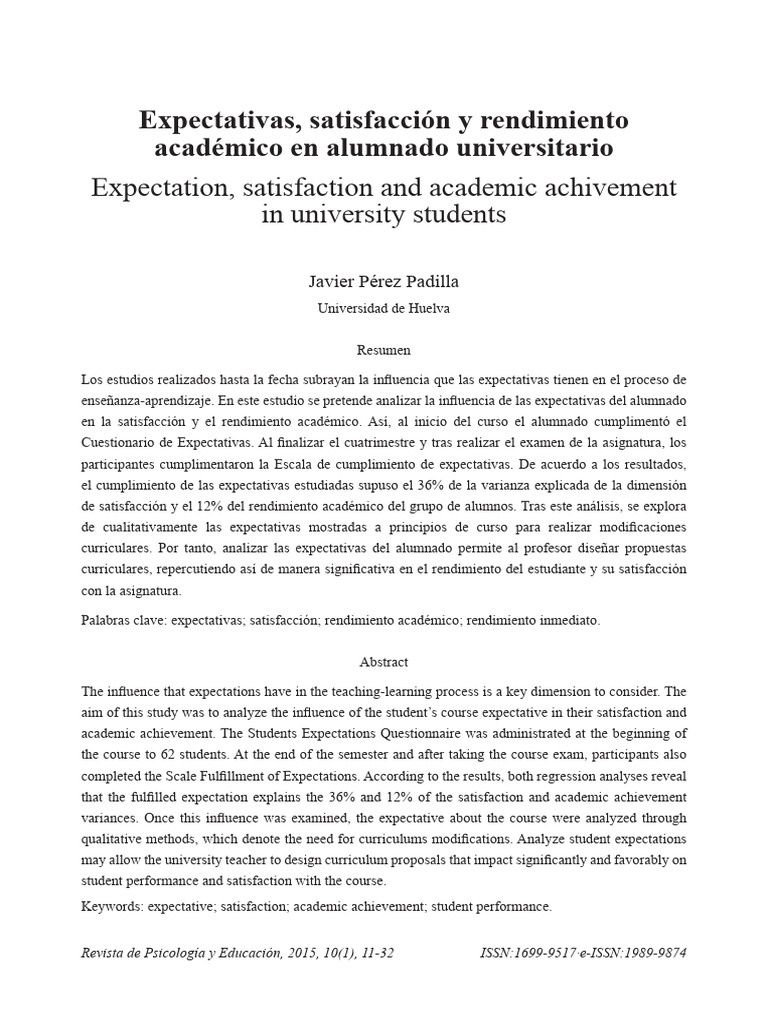 Expectativas, satisfacción y rendimiento académico en alumnado universitario

Expectation, satisfaction and academic achivement in university students

Javier Pérez Padilla

Universidad de Huelva

Resumen

Los estudios realizados hasta la fecha subrayan la influencia que las expectativas tienen en el proceso de enseñanza-aprendizaje. En este estudio se pretende analizar la influencia de las expectativas del alumnado en la satisfacción y el rendimiento académico. Así, al inicio del curso el alumnado cumplimentó el Cuestionario de Expectativas. Al finalizar el cuatrimestre y tras realizar el examen de la asignatura, los participantes cumplimentaron la Escala de cumplimiento de expectativas. De acuerdo a los resultados, el cumplimiento de las expectativas estudiadas supuso el 36% de la varianza explicada de la dimensión de satisfacción y el 12% del rendimiento académico del grupo de alumnos. Tras este análisis, se explora de cualitativamente las expectativas mostradas a principios de curso para realizar modificaciones curriculares. Por tanto, analizar las expectativas del alumnado permite al profesor diseñar propuestas curriculares, repercutiendo así de manera significativa en el rendimiento del estudiante y su satisfacción con la asignatura.

Palabras clave: expectativas; satisfacción; rendimiento académico; rendimiento inmediato.

Abstract

The influence that expectations have in the teaching-learning process is a key dimension to consider. The aim of this study was to analyze the influence of the student's course expectative in their satisfaction and academic achievement. The Students Expectations Questionnaire was administrated at the beginning of the course to 62 students. At the end of the semester and after taking the course exam, participants also completed the Scale Fulfillment of Expectations. According to the results, both regression analyses reveal that the fulfilled expectation explains the 36% and 12% of the satisfaction and academic achievement variances. Once this influence was examined, the expectative about the course were analyzed through qualitative methods, which denote the need for curriculums modifications. Analyze student expectations may allow the university teacher to design curriculum proposals that impact significantly and favorably on student performance and satisfaction with the course.

Keywords: expectative; satisfaction; academic achievement; student performance.

Revista de Psicología y Educación, 2015, 10(1), 11-32 ISSN:1699-9517·e-ISSN:1989-9874